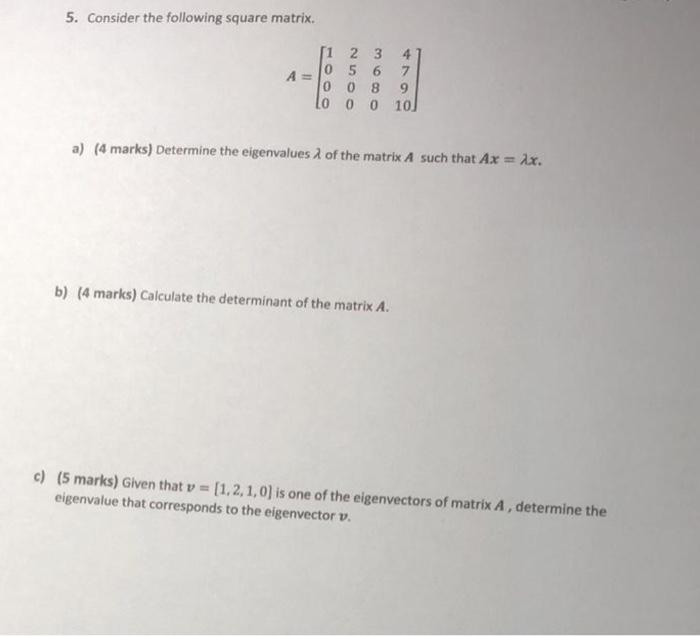 5. Consider the following square matrix.

$A = \begin{bmatrix} 1 & 2 & 3 & 4 \\ 0 & 5 & 6 & 7 \\ 0 & 0 & 8 & 9 \\ 0 & 0 & 0 & 10 \end{bmatrix}$

a) (4 marks) Determine the eigenvalues $\lambda$ of the matrix $A$ such that $Ax = \lambda x$.

b) (4 marks) Calculate the determinant of the matrix $A$.

c) (5 marks) Given that $v = [1, 2, 1, 0]$ is one of the eigenvectors of matrix $A$, determine the eigenvalue that corresponds to the eigenvector $v$.